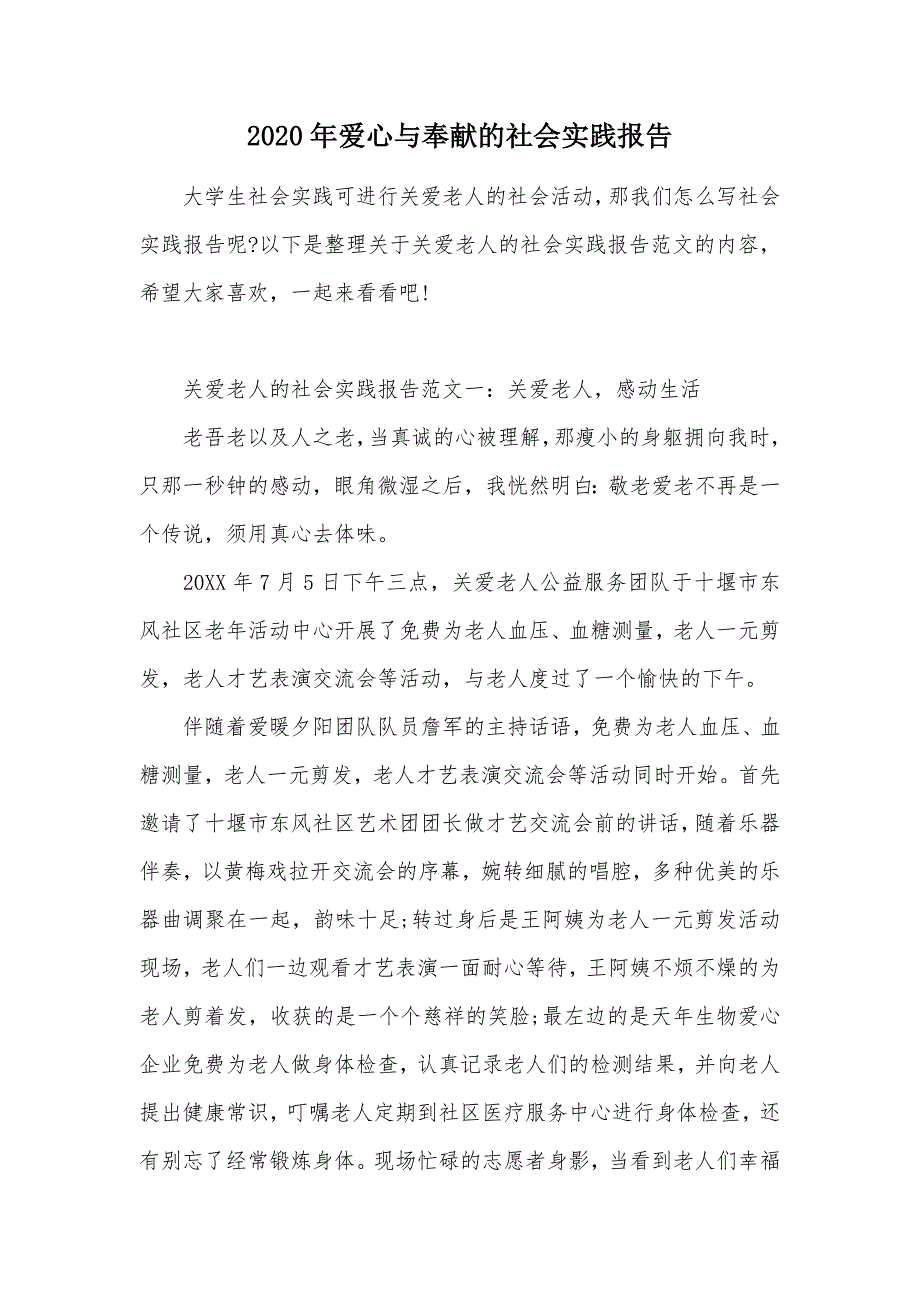 2020年爱心与奉献的社会实践报告

大学生社会实践可进行关爱老人的社会活动，那我们怎么写社会实践报告呢?以下是整理关于关爱老人的社会实践报告范文的内容，希望大家喜欢，一起来看看吧!

关爱老人的社会实践报告范文一：关爱老人，感动生活

老吾老以及人之老，当真诚的心被理解，那瘦小的身躯拥向我时，只那一秒钟的感动，眼角微湿之后，我恍然明白：敬老爱老不再是一个传说，须用真心去体味。

20XX年7月5日下午三点，关爱老人公益服务团队于十堰市东风社区老年活动中心开展了免费为老人血压、血糖测量，老人一元剪发，老人才艺表演交流会等活动，与老人度过了一个愉快的下午。

伴随着爱暖夕阳团队队员詹军的主持话语，免费为老人血压、血糖测量，老人一元剪发，老人才艺表演交流会等活动同时开始。首先邀请了十堰市东风社区艺术团团长做才艺交流会前的讲话，随着乐器伴奏，以黄梅戏拉开交流会的序幕，婉转细腻的唱腔，多种优美的乐器曲调聚在一起，韵味十足;转过身后是王阿姨为老人一元剪发活动现场，老人们一边观看才艺表演一面耐心等待，王阿姨不烦不燥的为老人剪着发，收获的是一个个慈祥的笑脸;最左边的是天年生物爱心企业免费为老人做身体检查，认真记录老人们的检测结果，并向老人提出健康常识，叮嘱老人定期到社区医疗服务中心进行身体检查，还有别忘了经常锻炼身体。现场忙碌的志愿者身影，当看到老人们幸福